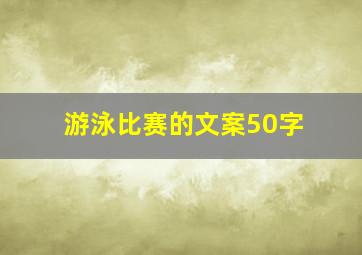 游泳比赛的文案50字